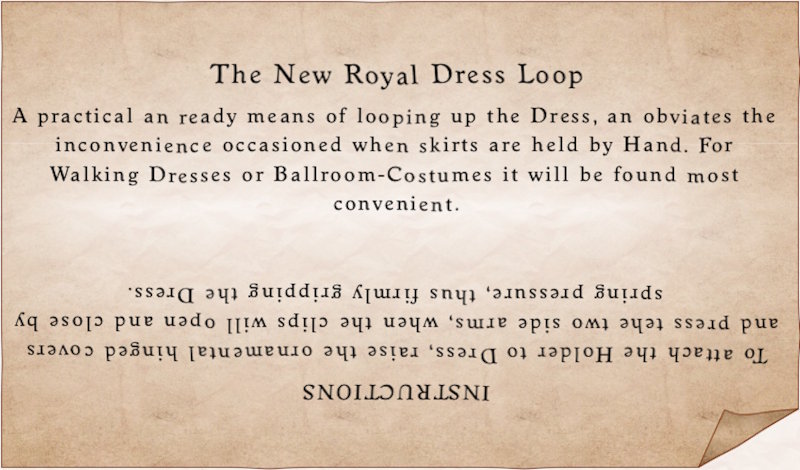 The New Royal Dress Loop

A practical an ready means of looping up the Dress, an obviates the inconvenience occasioned when skirts are held by Hand. For Walking Dresses or Ballroom-Costumes it will be found most convenient.

INSTRUCTIONS

To attach the Holder to Dress, raise the ornamental hinged covers and press tehe two side arms, when the clips will open and close by spring pressure, thus firmly gripping the Dress.